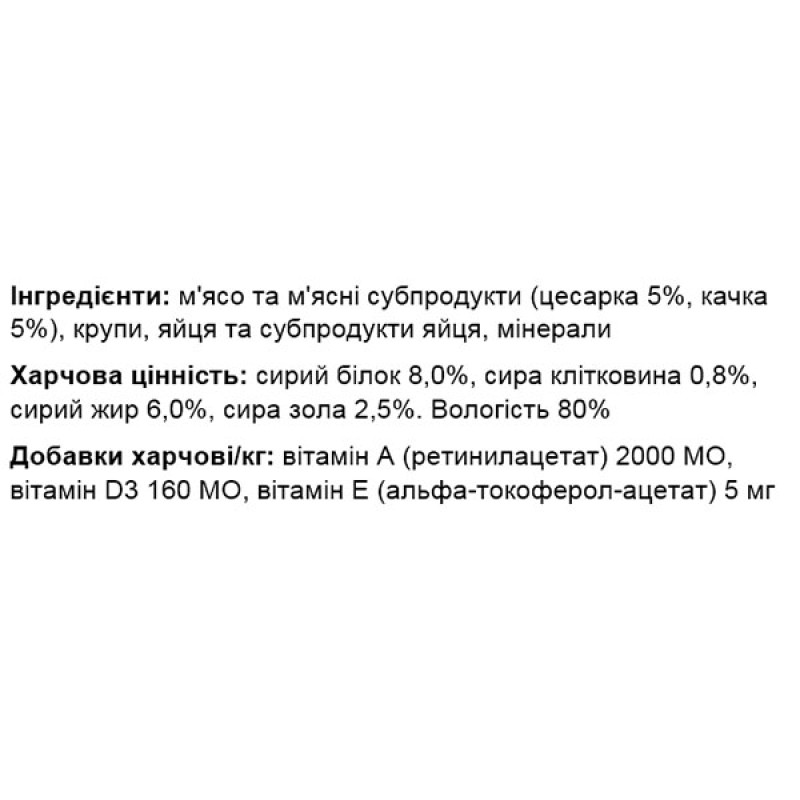 Інгредієнти: м'ясо та м'ясні субпродукти (цесарка 5%, качка 5%), крупи, яйця та субпродукти яйця, мінерали

Харчова цінність: сирий білок 8,0%, сира клітковина 0,8%, сирий жир 6,0%, сира зола 2,5%. Вологість 80%

Добавки харчові/кг: вітамін А (ретинилацетат) 2000 МО, вітамін D3 160 МО, вітамін Е (альфа-токоферол-ацетат) 5 мг